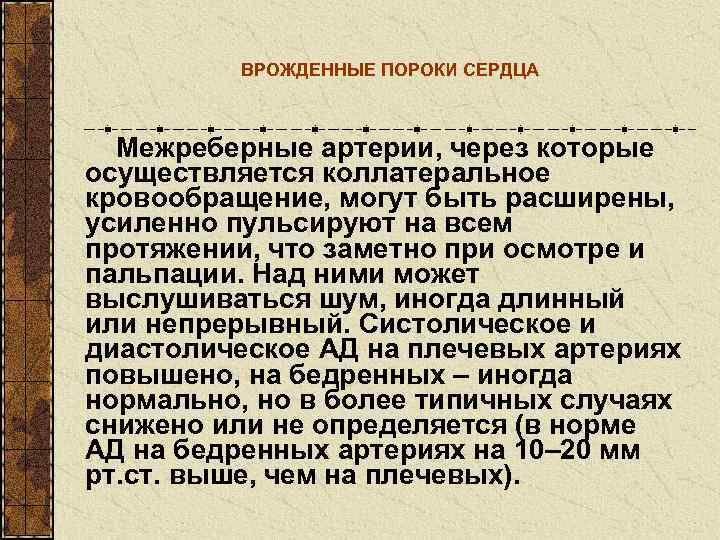 ВРОЖДЕННЫЕ ПОРОКИ СЕРДЦА

Межреберные артерии, через которые осуществляется коллатеральное кровообращение, могут быть расширены, усиленно пульсируют на всем протяжении, что заметно при осмотре и пальпации. Над ними может выслушиваться шум, иногда длинный или непрерывный. Систолическое и диастолическое АД на плечевых артериях повышено, на бедренных – иногда нормально, но в более типичных случаях снижено или не определяется (в норме АД на бедренных артериях на 10–20 мм рт.ст. выше, чем на плечевых).